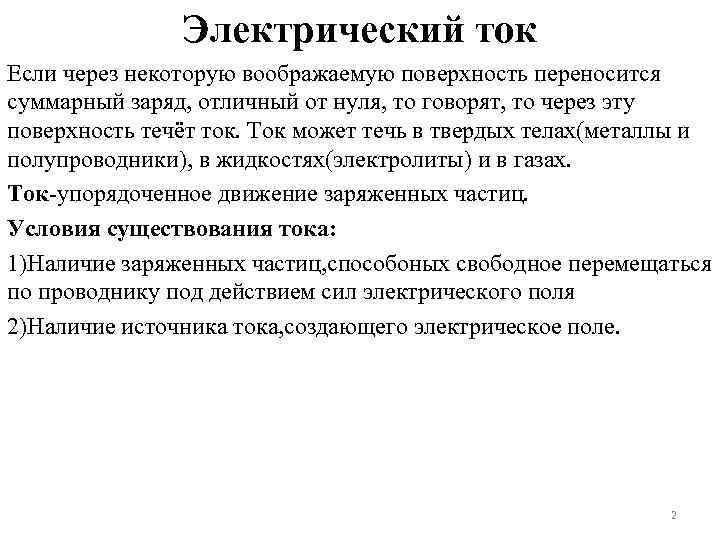 Электрический ток

Если через некоторую воображаемую поверхность переносится суммарный заряд, отличный от нуля, то говорят, то через эту поверхность течёт ток. Ток может течь в твердых телах(металлы и полупроводники), в жидкостях(электролиты) и в газах.

Ток-упорядоченное движение заряженных частиц.

Условия существования тока:

1)Наличие заряженных частиц,способоных свободное перемещаться по проводнику под действием сил электрического поля

2)Наличие источника тока,создающего электрическое поле.

2